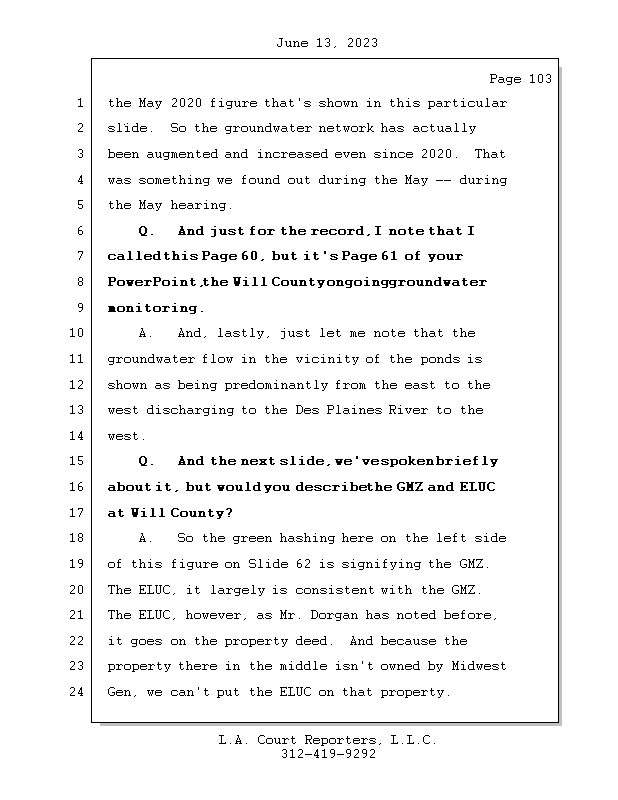 June 13, 2023

Page 103

1 the May 2020 figure that's shown in this particular
2 slide. So the groundwater network has actually
3 been augmented and increased even since 2020. That
4 was something we found out during the May -- during
5 the May hearing.
6 Q. And just for the record, I note that I
7 called this Page 60, but it's Page 61 of your
8 PowerPoint, the Will County ongoing groundwater
9 monitoring.
10 A. And, lastly, just let me note that the
11 groundwater flow in the vicinity of the ponds is
12 shown as being predominantly from the east to the
13 west discharging to the Des Plaines River to the
14 west.
15 Q. And the next slide, we've spoken briefly
16 about it, but would you describe the GMZ and ELUC
17 at Will County?
18 A. So the green hashing here on the left side
19 of this figure on Slide 62 is signifying the GMZ.
20 The ELUC, it largely is consistent with the GMZ.
21 The ELUC, however, as Mr. Dorgan has noted before,
22 it goes on the property deed. And because the
23 property there in the middle isn't owned by Midwest
24 Gen, we can't put the ELUC on that property.

L.A. Court Reporters, L.L.C.
312-419-9292